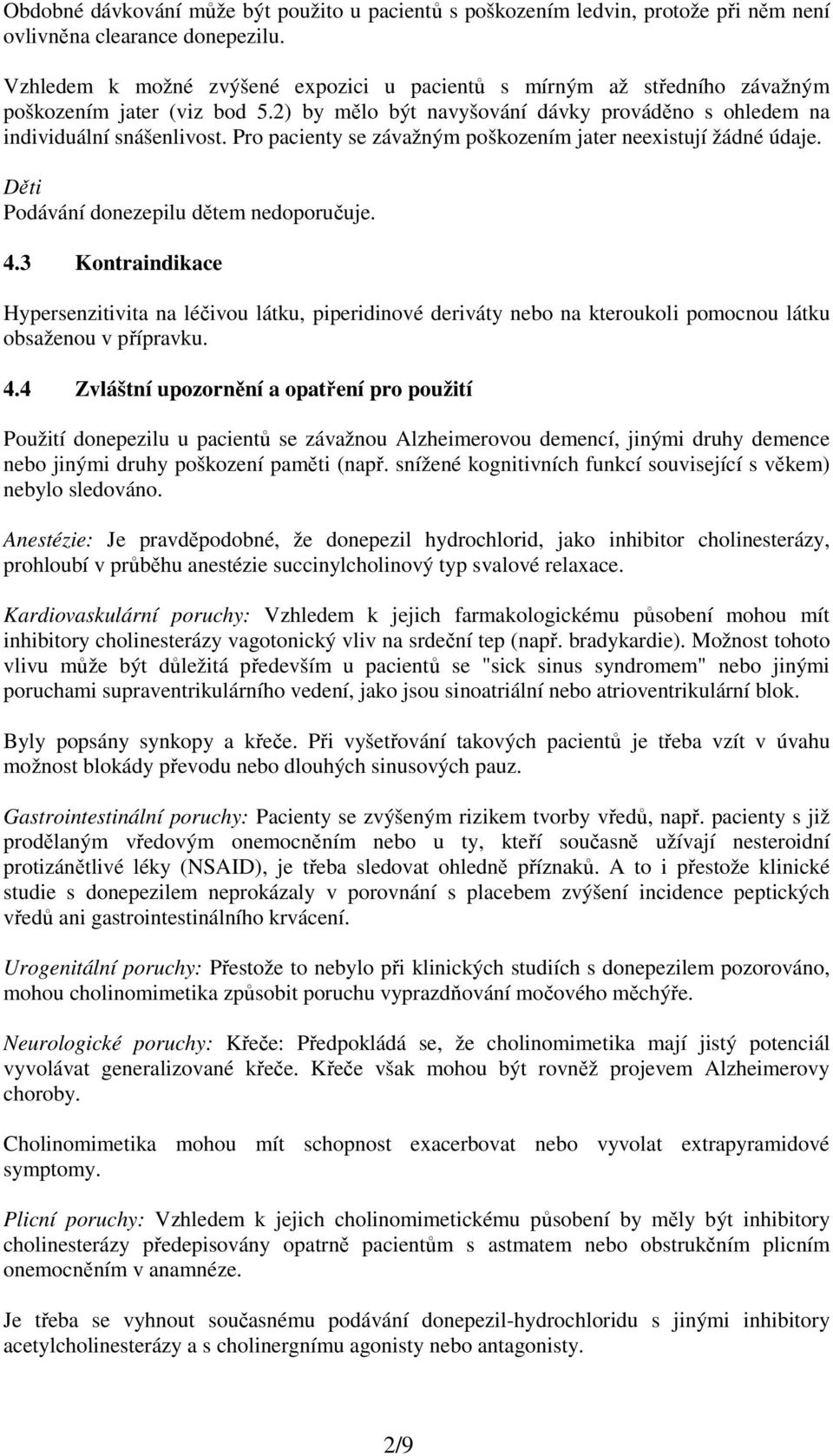 Obdobné dávkování může být použito u pacientů s poškozením ledvin, protože při něm není ovlivněna clearance donepezilu.

Vzhledem k možné zvýšené expozici u pacientů s mírným až středního závažným poškozením jater (viz bod 5.2) by mělo být navyšování dávky prováděno s ohledem na individuální snášenlivost. Pro pacienty se závažným poškozením jater neexistují žádné údaje.

Děti
Podávání donezepilu dětem nedoporučuje.

4.3 Kontraindikace

Hypersenzitivita na léčivou látku, piperidinové deriváty nebo na kteroukoli pomocnou látku obsaženou v přípravku.

4.4 Zvláštní upozornění a opatření pro použití

Použití donepezilu u pacientů se závažnou Alzheimerovou demencí, jinými druhy demence nebo jinými druhy poškození paměti (např. snížené kognitivních funkcí související s věkem) nebylo sledováno.

Anestézie: Je pravděpodobné, že donepezil hydrochlorid, jako inhibitor cholinesterázy, prohloubí v průběhu anestézie succinylcholinový typ svalové relaxace.

Kardiovaskulární poruchy: Vzhledem k jejich farmakologickému působení mohou mít inhibitory cholinesterázy vagotonický vliv na srdeční tep (např. bradykardie). Možnost tohoto vlivu může být důležitá především u pacientů se "sick sinus syndromem" nebo jinými poruchami supraventrikulárního vedení, jako jsou sinoatriální nebo atrioventrikulární blok.

Byly popsány synkopy a křeče. Při vyšetřování takových pacientů je třeba vzít v úvahu možnost blokády převodu nebo dlouhých sinusových pauz.

Gastrointestinální poruchy: Pacienty se zvýšeným rizikem tvorby vředů, např. pacienty s již prodělaným vředovým onemocněním nebo u ty, kteří současně užívají nesteroidní protizánětlivé léky (NSAID), je třeba sledovat ohledně příznaků. A to i přestože klinické studie s donepezilem neprokázaly v porovnání s placebem zvýšení incidence peptických vředů ani gastrointestinálního krvácení.

Urogenitální poruchy: Přestože to nebylo při klinických studiích s donepezilem pozorováno, mohou cholinomimetika způsobit poruchu vyprazdňování močového měchýře.

Neurologické poruchy: Křeče: Předpokládá se, že cholinomimetika mají jistý potenciál vyvolávat generalizované křeče. Křeče však mohou být rovněž projevem Alzheimerovy choroby.

Cholinomimetika mohou mít schopnost exacerbovat nebo vyvolat extrapyramidové symptomy.

Plicní poruchy: Vzhledem k jejich cholinomimetickému působení by měly být inhibitory cholinesterázy předepisovány opatrně pacientům s astmatem nebo obstrukčním plicním onemocněním v anamnéze.

Je třeba se vyhnout současnému podávání donepezil-hydrochloridu s jinými inhibitory acetylcholinesterázy a s cholinergnímu agonisty nebo antagonisty.

2/9